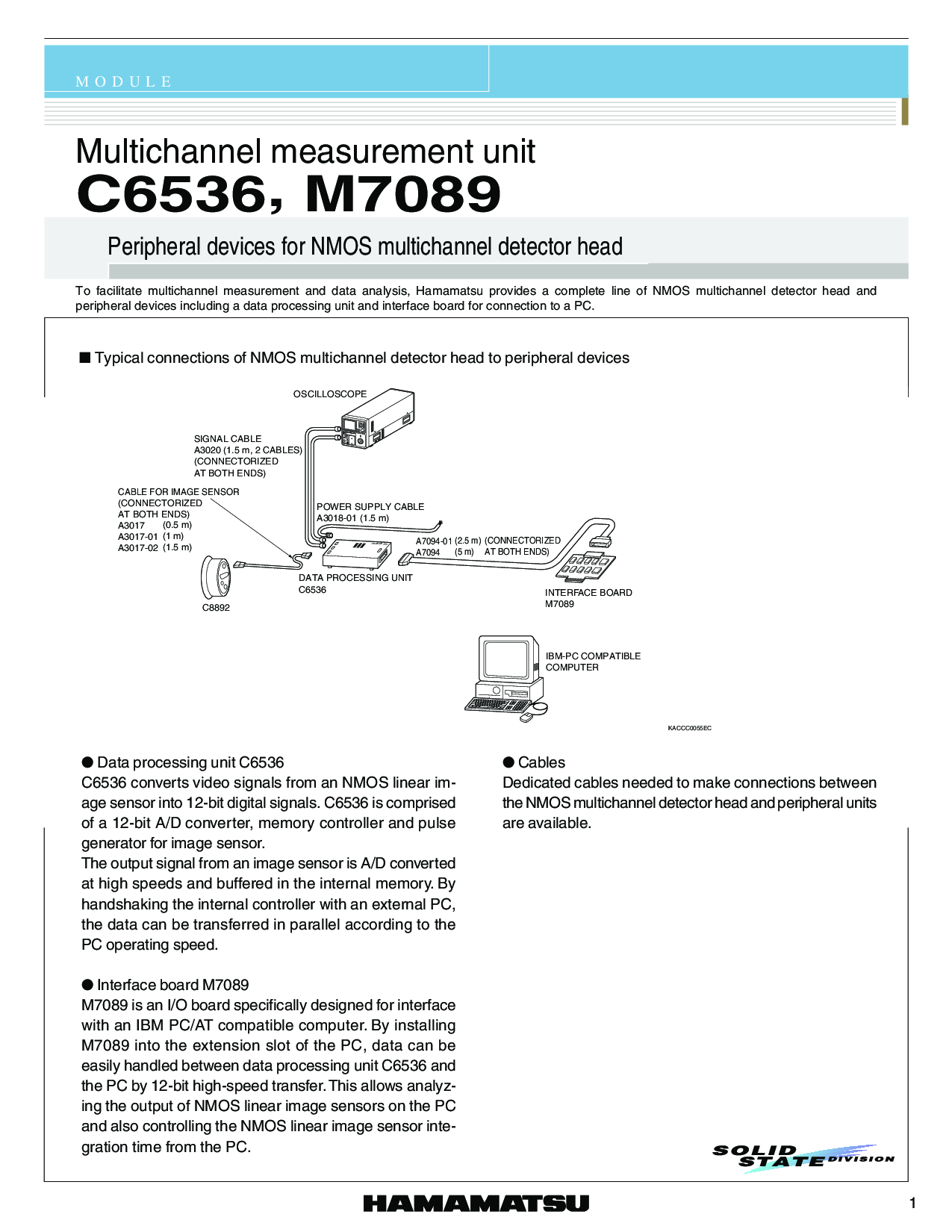 MODULE

Multichannel measurement unit
C6536, M7089

Peripheral devices for NMOS multichannel detector head

To facilitate multichannel measurement and data analysis, Hamamatsu provides a complete line of NMOS multichannel detector head and peripheral devices including a data processing unit and interface board for connection to a PC.

■ Typical connections of NMOS multichannel detector head to peripheral devices

OSCILLOSCOPE

SIGNAL CABLE
A3020 (1.5 m, 2 CABLES)
(CONNECTORIZED
AT BOTH ENDS)

CABLE FOR IMAGE SENSOR
(CONNECTORIZED
AT BOTH ENDS)
A3017 (0.5 m)
A3017-01 (1 m)
A3017-02 (1.5 m)

POWER SUPPLY CABLE
A3018-01 (1.5 m)

A7094-01 (2.5 m) (CONNECTORIZED
A7094 (5 m) AT BOTH ENDS)

DATA PROCESSING UNIT
C6536

C8892

INTERFACE BOARD
M7089

IBM-PC COMPATIBLE
COMPUTER

KACCC0055EC

● Data processing unit C6536
C6536 converts video signals from an NMOS linear image sensor into 12-bit digital signals. C6536 is comprised of a 12-bit A/D converter, memory controller and pulse generator for image sensor.
The output signal from an image sensor is A/D converted at high speeds and buffered in the internal memory. By handshaking the internal controller with an external PC, the data can be transferred in parallel according to the PC operating speed.

● Interface board M7089
M7089 is an I/O board specifically designed for interface with an IBM PC/AT compatible computer. By installing M7089 into the extension slot of the PC, data can be easily handled between data processing unit C6536 and the PC by 12-bit high-speed transfer. This allows analyzing the output of NMOS linear image sensors on the PC and also controlling the NMOS linear image sensor integration time from the PC.

● Cables
Dedicated cables needed to make connections between the NMOS multichannel detector head and peripheral units are available.

SOLID STATE DIVISION

HAMAMATSU

1